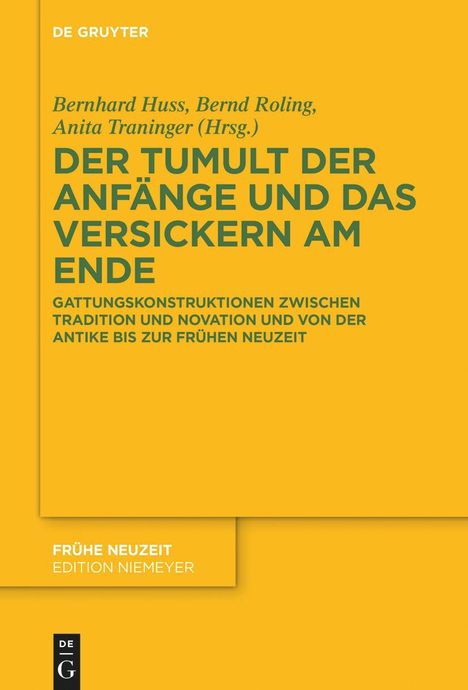 DE GRUYTER

Bernhard Huss, Bernd Roling, Anita Traninger (Hrsg.)

DER TUMULT DER ANFÄNGE UND DAS VERSICKERN AM ENDE

GATTUNGSKONSTRUKTIONEN ZWISCHEN TRADITION UND NOVATION UND VON DER ANTIKE BIS ZUR FRÜHEN NEUZEIT

FRÜHE NEUZEIT
EDITION NIEMEYER

DE
G